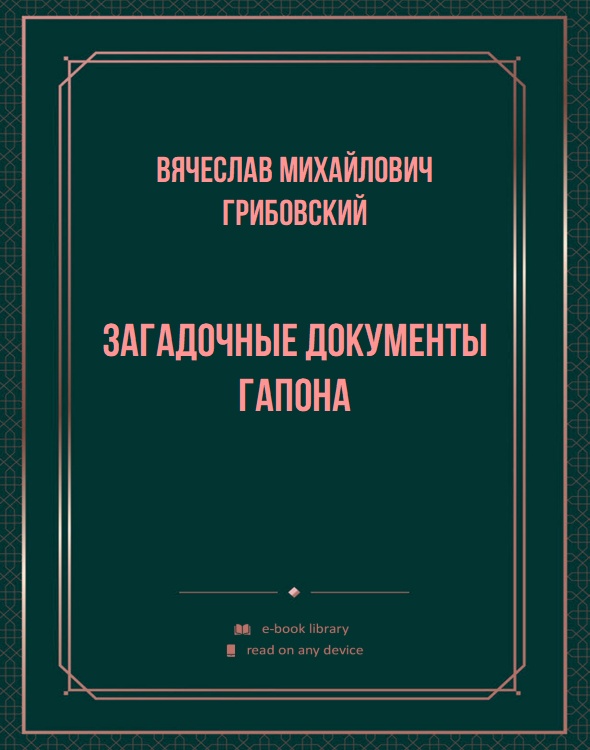 ВЯЧЕСЛАВ МИХАЙЛОВИЧ ГРИБОВСКИЙ

ЗАГАДОЧНЫЕ ДОКУМЕНТЫ ГАПОНА

e-book library
read on any device